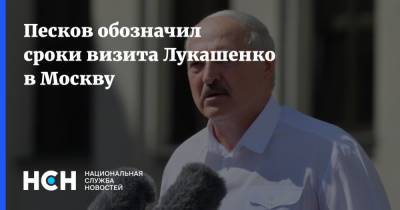 Песков обозначил сроки визита Лукашенко в Москву

НСН НАЦИОНАЛЬНАЯ СЛУЖБА НОВОСТЕЙ